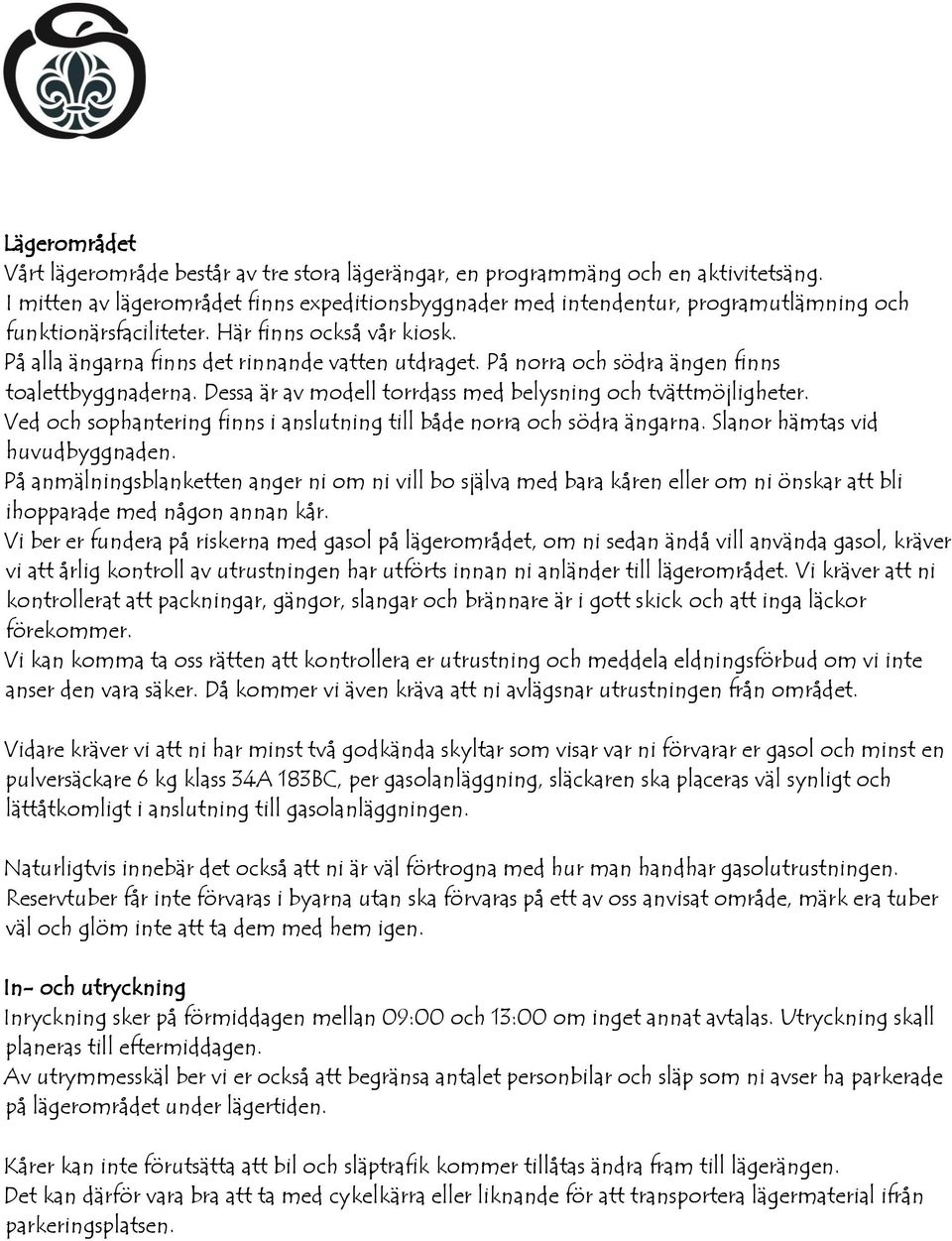 Lägerområdet
Vårt lägerområde består av tre stora lägerängar, en programmäng och en aktivitetsäng.
I mitten av lägerområdet finns expeditionsbyggnader med intendentur, programutlämning och funktionärsfaciliteter. Här finns också vår kiosk.
På alla ängarna finns det rinnande vatten utdraget. På norra och södra ängen finns toalettbyggnaderna. Dessa är av modell torrdass med belysning och tvättmöjligheter.
Ved och sophantering finns i anslutning till både norra och södra ängarna. Slanor hämtas vid huvudbyggnaden.
På anmälningsblanketten anger ni om ni vill bo själva med bara kåren eller om ni önskar att bli ihopparade med någon annan kår.
Vi ber er fundera på riskerna med gasol på lägerområdet, om ni sedan ändå vill använda gasol, kräver vi att årlig kontroll av utrustningen har utförts innan ni anländer till lägerområdet. Vi kräver att ni kontrollerat att packningar, gängor, slangar och brännare är i gott skick och att inga läckor förekommer.
Vi kan komma ta oss rätten att kontrollera er utrustning och meddela eldningsförbud om vi inte anser den vara säker. Då kommer vi även kräva att ni avlägsnar utrustningen från området.

Vidare kräver vi att ni har minst två godkända skyltar som visar var ni förvarar er gasol och minst en pulversäckare 6 kg klass 34A 183BC, per gasolanläggning, släckaren ska placeras väl synligt och lättåtkomligt i anslutning till gasolanläggningen.

Naturligtvis innebär det också att ni är väl förtrogna med hur man handhar gasolutrustningen.
Reservtuber får inte förvaras i byarna utan ska förvaras på ett av oss anvisat område, märk era tuber väl och glöm inte att ta dem med hem igen.

In- och utryckning
Inryckning sker på förmiddagen mellan 09:00 och 13:00 om inget annat avtalas. Utryckning skall planeras till eftermiddagen.
Av utrymmesskäl ber vi er också att begränsa antalet personbilar och släp som ni avser ha parkerade på lägerområdet under lägertiden.

Kårer kan inte förutsätta att bil och släptrafik kommer tillåtas ändra fram till lägerängen.
Det kan därför vara bra att ta med cykelkärra eller liknande för att transportera lägermaterial ifrån parkeringsplatsen.